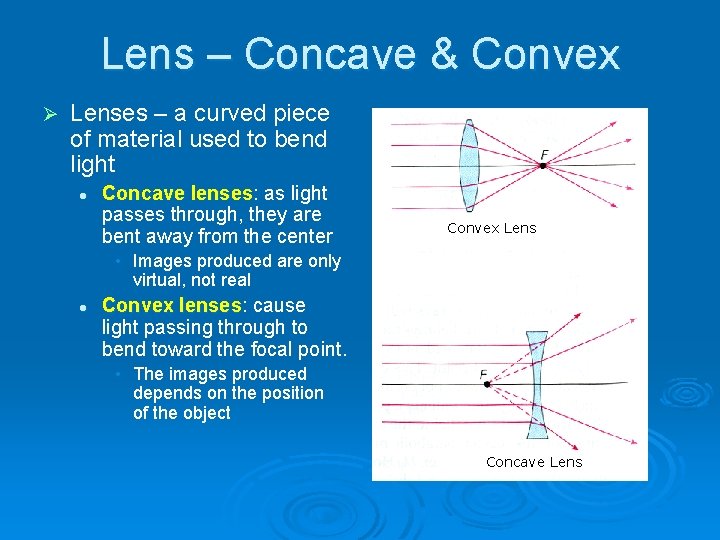 Lens – Concave & Convex

➢ Lenses – a curved piece of material used to bend light

• Concave lenses: as light passes through, they are bent away from the center

• Images produced are only virtual, not real

• Convex lenses: cause light passing through to bend toward the focal point.

• The images produced depends on the position of the object

F

Convex Lens

F

Concave Lens